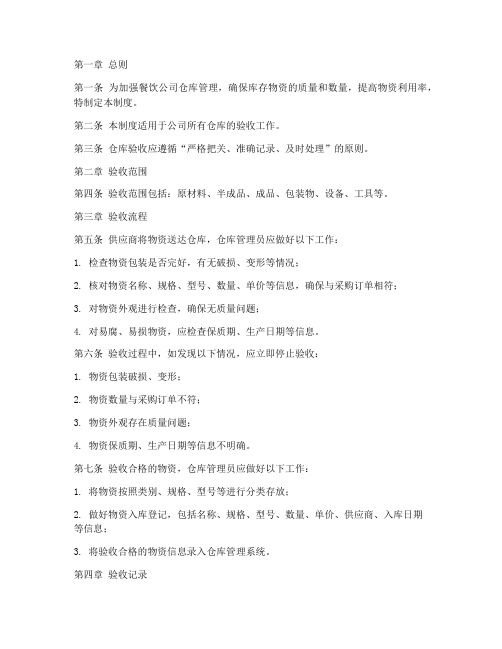 第一章 总则

第一条 为加强餐饮公司仓库管理，确保库存物资的质量和数量，提高物资利用率，特制定本制度。

第二条 本制度适用于公司所有仓库的验收工作。

第三条 仓库验收应遵循“严格把关、准确记录、及时处理”的原则。

第二章 验收范围

第四条 验收范围包括：原材料、半成品、成品、包装物、设备、工具等。

第三章 验收流程

第五条 供应商将物资送达仓库，仓库管理员应做好以下工作：

1. 检查物资包装是否完好，有无破损、变形等情况；

2. 核对物资名称、规格、型号、数量、单价等信息，确保与采购订单相符；

3. 对物资外观进行检查，确保无质量问题；

4. 对易腐、易损物资，应检查保质期、生产日期等信息。

第六条 验收过程中，如发现以下情况，应立即停止验收：

1. 物资包装破损、变形；

2. 物资数量与采购订单不符；

3. 物资外观存在质量问题；

4. 物资保质期、生产日期等信息不明确。

第七条 验收合格的物资，仓库管理员应做好以下工作：

1. 将物资按照类别、规格、型号等进行分类存放；

2. 做好物资入库登记，包括名称、规格、型号、数量、单价、供应商、入库日期等信息；

3. 将验收合格的物资信息录入仓库管理系统。

第四章 验收记录